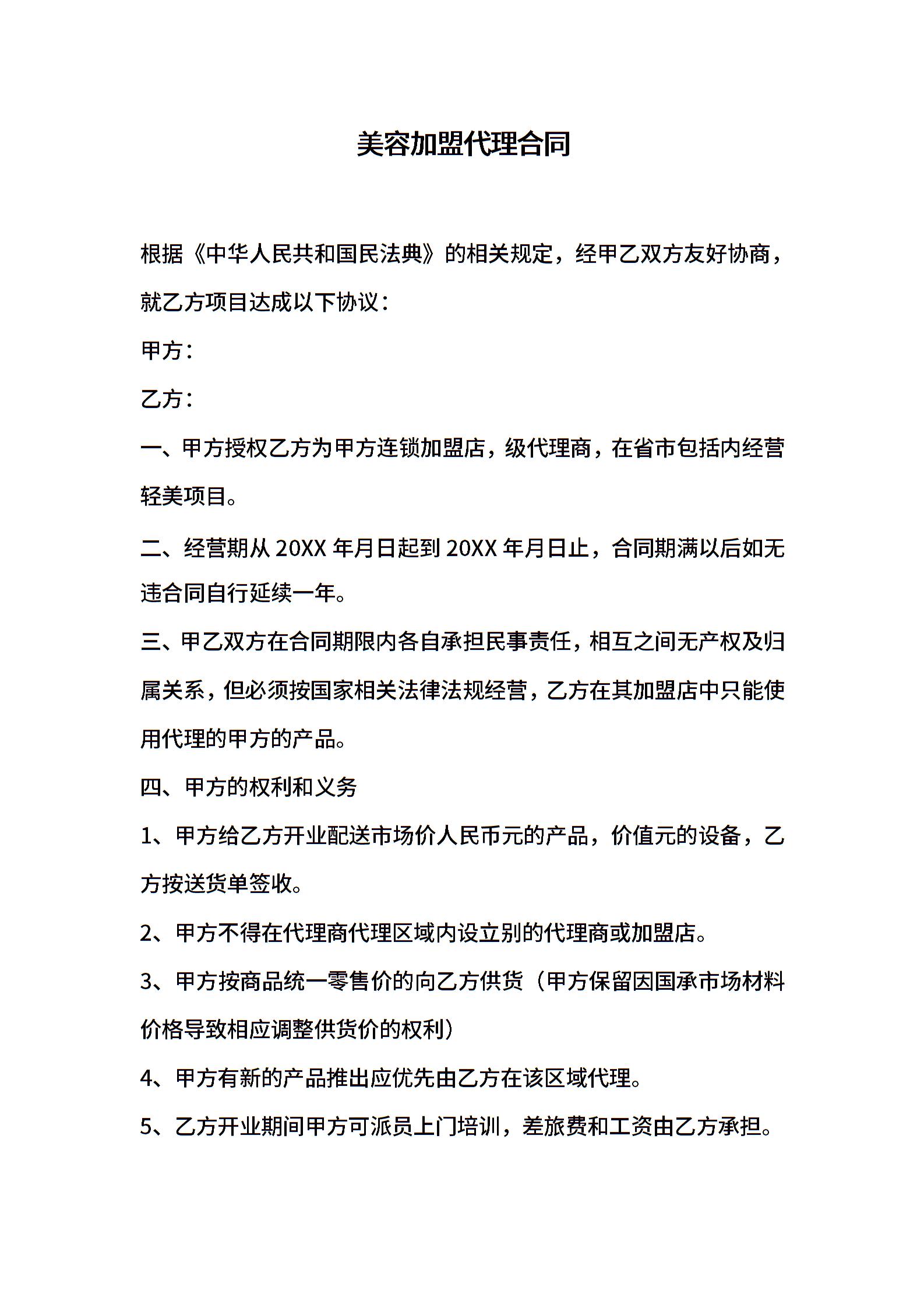 美容加盟代理合同

根据《中华人民共和国民法典》的相关规定，经甲乙双方友好协商，就乙方项目达成以下协议：

甲方：

乙方：

一、甲方授权乙方为甲方连锁加盟店，级代理商，在省市包括内经营轻美项目。

二、经营期从 20XX 年月日起到 20XX 年月日止，合同期满以后如无违合同自行延续一年。

三、甲乙双方在合同期限内各自承担民事责任，相互之间无产权及归属关系，但必须按国家相关法律法规经营，乙方在其加盟店中只能使用代理的甲方的产品。

四、甲方的权利和义务

1、甲方给乙方开业配送市场价人民币元的产品，价值元的设备，乙方按送货单签收。

2、甲方不得在代理商代理区域内设立别的代理商或加盟店。

3、甲方按商品统一零售价的向乙方供货（甲方保留因国承市场材料价格导致相应调整供货价的权利）

4、甲方有新的产品推出应优先由乙方在该区域代理。

5、乙方开业期间甲方可派员上门培训，差旅费和工资由乙方承担。